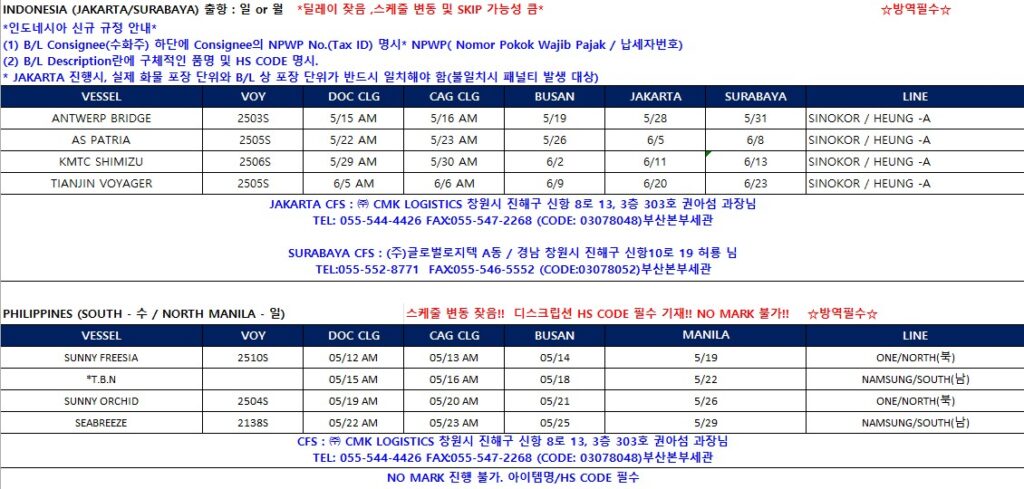 INDONESIA (JAKARTA/SURABAYA) 출항 : 일 or 월 *딜레이 잦음 .스케줄 변동 및 SKIP 가능성 큼* ☆방역필수☆

*인도네시아 신규 규정 안내*
(1) B/L Consignee(수화주) 하단에 Consignee의 NPWP No.(Tax ID) 명시* NPWP( Nomor Pokok Wajib Pajak / 납세자번호)
(2) B/L Description란에 구체적인 품명 및 HS CODE 명시.
* JAKARTA 진행시, 실제 화물 포장 단위와 B/L 상 포장 단위가 반드시 일치해야 함(불일치시 패널티 발생 대상)

| VESSEL | VOY | DOC CLG | CAG CLG | BUSAN | JAKARTA | SURABAYA | LINE |
|---|---|---|---|---|---|---|---|
| ANTWERP BRIDGE | 2503S | 5/15 AM | 5/16 AM | 5/19 | 5/28 | 5/31 | SINOKOR / HEUNG -A |
| AS PATRIA | 2505S | 5/22 AM | 5/23 AM | 5/26 | 6/5 | 6/8 | SINOKOR / HEUNG -A |
| KMTC SHIMIZU | 2506S | 5/29 AM | 5/30 AM | 6/2 | 6/11 | 6/13 | SINOKOR / HEUNG -A |
| TIANJIN VOYAGER | 2505S | 6/5 AM | 6/6 AM | 6/9 | 6/20 | 6/23 | SINOKOR / HEUNG -A |

JAKARTA CFS : ㈜ CMK LOGISTICS 창원시 진해구 신항 8로 13, 3층 303호 권아섬 과장님
TEL: 055-544-4426 FAX:055-547-2268 (CODE: 03078048)부산본부세관

SURABAYA CFS : (주)글로벌로지텍 A동 / 경남 창원시 진해구 신항10로 19 허룡 님
TEL:055-552-8771 FAX:055-546-5552 (CODE:03078052)부산본부세관

PHILIPPINES (SOUTH - 수 / NORTH MANILA - 일) 스케줄 변동 잦음!! 디스크립션 HS CODE 필수 기재!! NO MARK 불가!! ☆방역필수☆

| VESSEL | VOY | DOC CLG | CAG CLG | BUSAN | MANILA | LINE |
|---|---|---|---|---|---|---|
| SUNNY FREESIA | 2510S | 05/12 AM | 05/13 AM | 05/14 | 5/19 | ONE/NORTH(북) |
| *T.B.N | | 05/15 AM | 05/16 AM | 05/18 | 5/22 | NAMSUNG/SOUTH(남) |
| SUNNY ORCHID | 2504S | 05/19 AM | 05/20 AM | 05/21 | 5/26 | ONE/NORTH(북) |
| SEABREEZE | 2138S | 05/22 AM | 05/23 AM | 05/25 | 5/29 | NAMSUNG/SOUTH(남) |

CFS : ㈜ CMK LOGISTICS 창원시 진해구 신항 8로 13, 3층 303호 권아섬 과장님
TEL: 055-544-4426 FAX:055-547-2268 (CODE: 03078048)부산본부세관
NO MARK 진행 불가. 아이템명/HS CODE 필수